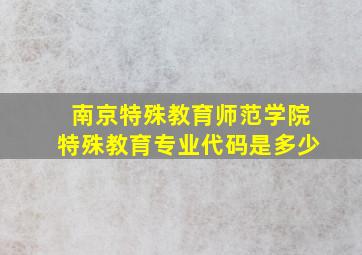 南京特殊教育师范学院
特殊教育专业代码是多少